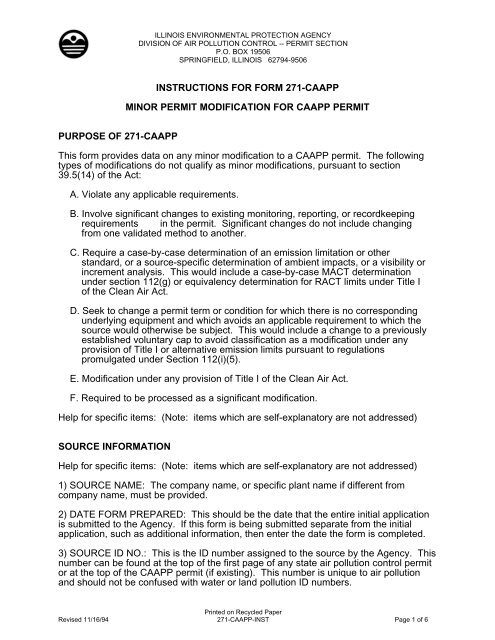 ILLINOIS ENVIRONMENTAL PROTECTION AGENCY
DIVISION OF AIR POLLUTION CONTROL -- PERMIT SECTION
P.O. BOX 19506
SPRINGFIELD, ILLINOIS 62794-9506

INSTRUCTIONS FOR FORM 271-CAAPP

MINOR PERMIT MODIFICATION FOR CAAPP PERMIT

PURPOSE OF 271-CAAPP

This form provides data on any minor modification to a CAAPP permit. The following types of modifications do not qualify as minor modifications, pursuant to section 39.5(14) of the Act:

A. Violate any applicable requirements.

B. Involve significant changes to existing monitoring, reporting, or recordkeeping requirements in the permit. Significant changes do not include changing from one validated method to another.

C. Require a case-by-case determination of an emission limitation or other standard, or a source-specific determination of ambient impacts, or a visibility or increment analysis. This would include a case-by-case MACT determination under section 112(g) or equivalency determination for RACT limits under Title I of the Clean Air Act.

D. Seek to change a permit term or condition for which there is no corresponding underlying equipment and which avoids an applicable requirement to which the source would otherwise be subject. This would include a change to a previously established voluntary cap to avoid classification as a modification under any provision of Title I or alternative emission limits pursuant to regulations promulgated under Section 112(i)(5).

E. Modification under any provision of Title I of the Clean Air Act.

F. Required to be processed as a significant modification.

Help for specific items: (Note: items which are self-explanatory are not addressed)

SOURCE INFORMATION

Help for specific items: (Note: items which are self-explanatory are not addressed)

1) SOURCE NAME: The company name, or specific plant name if different from company name, must be provided.

2) DATE FORM PREPARED: This should be the date that the entire initial application is submitted to the Agency. If this form is being submitted separate from the initial application, such as additional information, then enter the date the form is completed.

3) SOURCE ID NO.: This is the ID number assigned to the source by the Agency. This number can be found at the top of the first page of any state air pollution control permit or at the top of the CAAPP permit (if existing). This number is unique to air pollution and should not be confused with water or land pollution ID numbers.

Revised 11/16/94
Printed on Recycled Paper
271-CAAPP-INST
Page 1 of 6